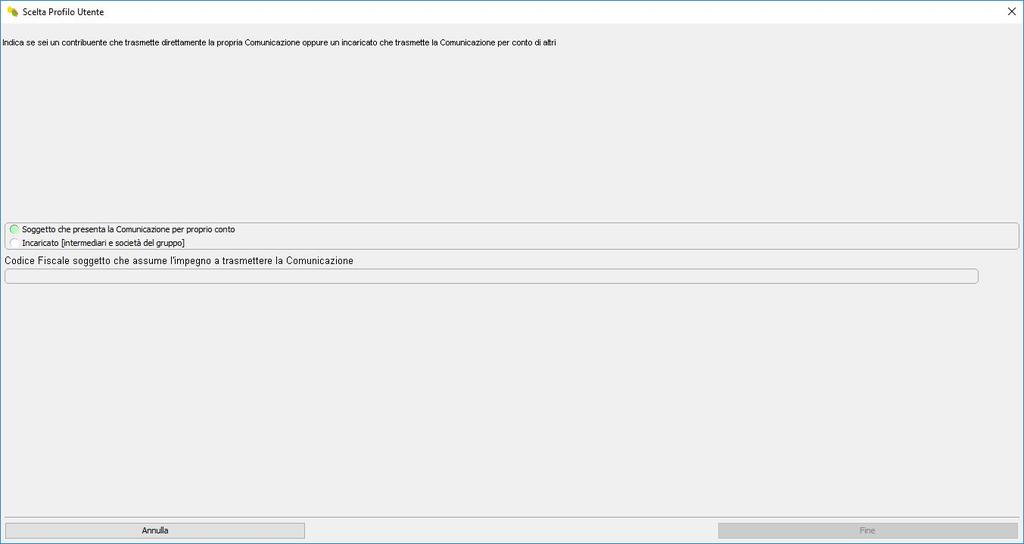 Scelta Profilo Utente

Indica se sei un contribuente che trasmette direttamente la propria Comunicazione oppure un incaricato che trasmette la Comunicazione per conto di altri

Soggetto che presenta la Comunicazione per proprio conto
Incaricato [intermediari e società del gruppo]

Codice Fiscale soggetto che assume l'impegno a trasmettere la Comunicazione

Annulla
Fine